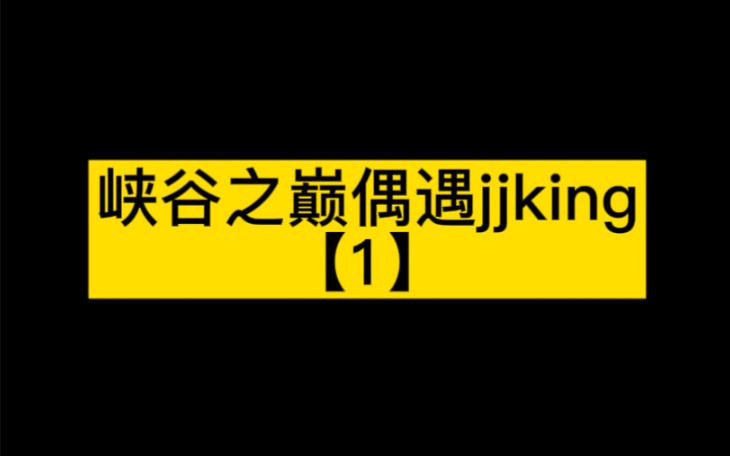 峡谷之巅偶遇jjking
【1】